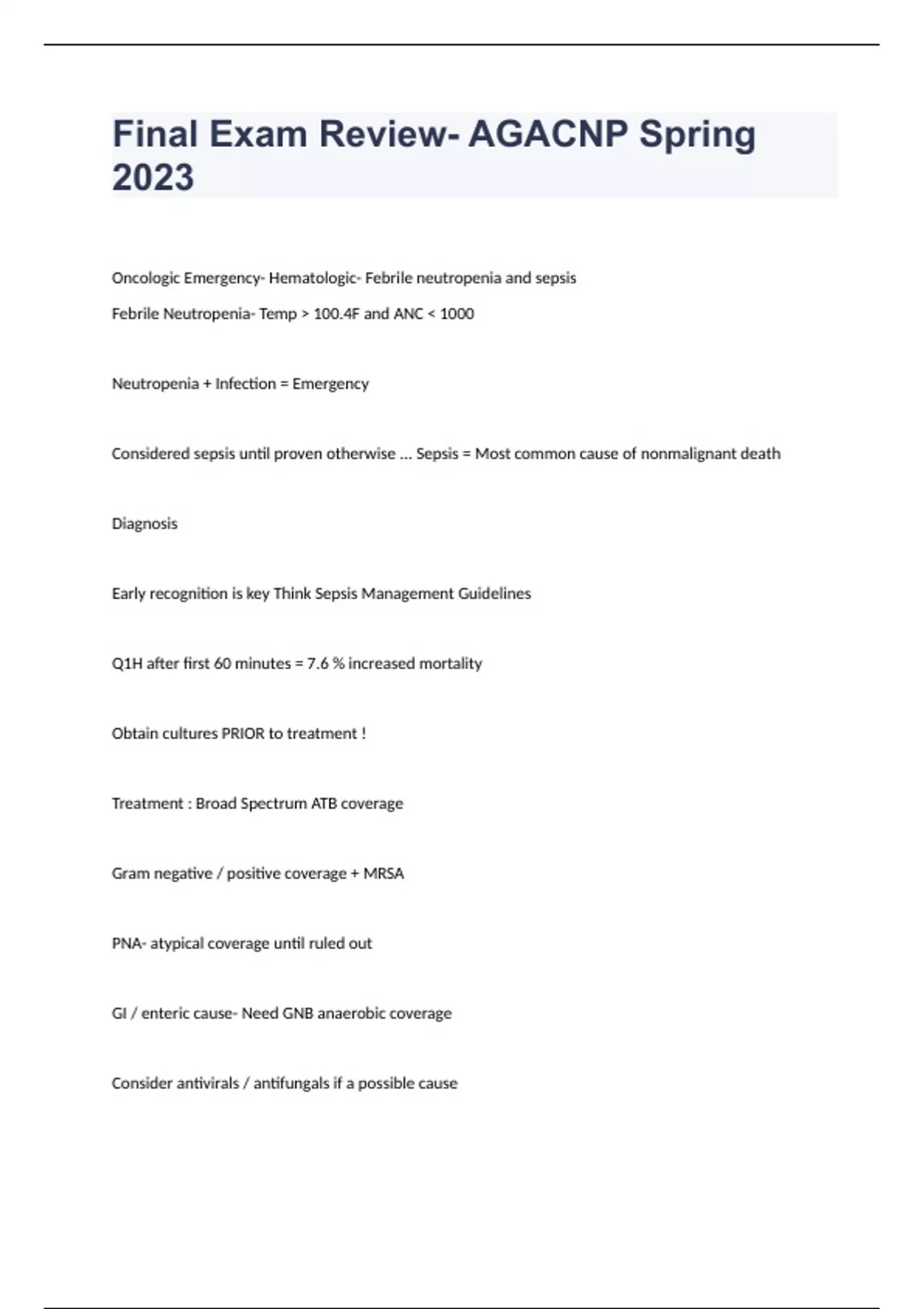 Final Exam Review- AGACNP Spring 2023

Oncologic Emergency- Hematologic- Febrile neutropenia and sepsis

Febrile Neutropenia- Temp > 100.4F and ANC < 1000

Neutropenia + Infection = Emergency

Considered sepsis until proven otherwise … Sepsis = Most common cause of nonmalignant death

Diagnosis

Early recognition is key Think Sepsis Management Guidelines

Q1H after first 60 minutes = 7.6 % increased mortality

Obtain cultures PRIOR to treatment !

Treatment : Broad Spectrum ATB coverage

Gram negative / positive coverage + MRSA

PNA- atypical coverage until ruled out

GI / enteric cause- Need GNB anaerobic coverage

Consider antivirals / antifungals if a possible cause